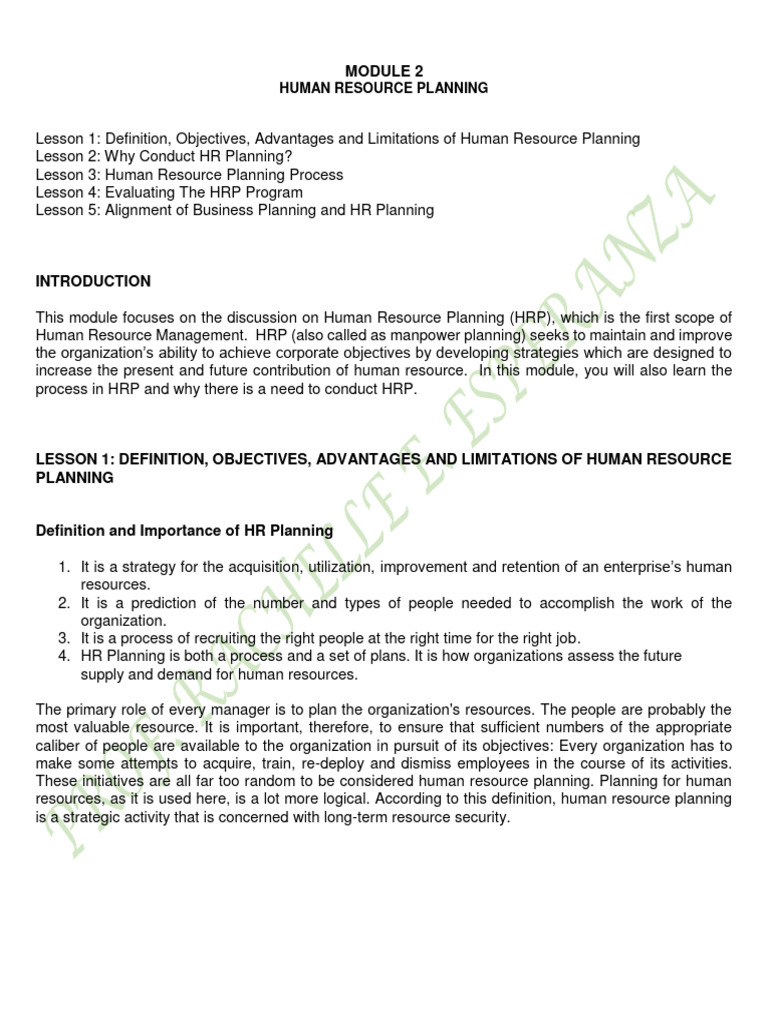 MODULE 2
HUMAN RESOURCE PLANNING

Lesson 1: Definition, Objectives, Advantages and Limitations of Human Resource Planning
Lesson 2: Why Conduct HR Planning?
Lesson 3: Human Resource Planning Process
Lesson 4: Evaluating The HRP Program
Lesson 5: Alignment of Business Planning and HR Planning

INTRODUCTION

This module focuses on the discussion on Human Resource Planning (HRP), which is the first scope of Human Resource Management. HRP (also called as manpower planning) seeks to maintain and improve the organization's ability to achieve corporate objectives by developing strategies which are designed to increase the present and future contribution of human resource. In this module, you will also learn the process in HRP and why there is a need to conduct HRP.

LESSON 1: DEFINITION, OBJECTIVES, ADVANTAGES AND LIMITATIONS OF HUMAN RESOURCE PLANNING

Definition and Importance of HR Planning

1. It is a strategy for the acquisition, utilization, improvement and retention of an enterprise's human resources.
2. It is a prediction of the number and types of people needed to accomplish the work of the organization.
3. It is a process of recruiting the right people at the right time for the right job.
4. HR Planning is both a process and a set of plans. It is how organizations assess the future supply and demand for human resources.

The primary role of every manager is to plan the organization's resources. The people are probably the most valuable resource. It is important, therefore, to ensure that sufficient numbers of the appropriate caliber of people are available to the organization in pursuit of its objectives: Every organization has to make some attempts to acquire, train, re-deploy and dismiss employees in the course of its activities. These initiatives are all far too random to be considered human resource planning. Planning for human resources, as it is used here, is a lot more logical. According to this definition, human resource planning is a strategic activity that is concerned with long-term resource security.

PROF. RACHELLE E. ESPERANZA